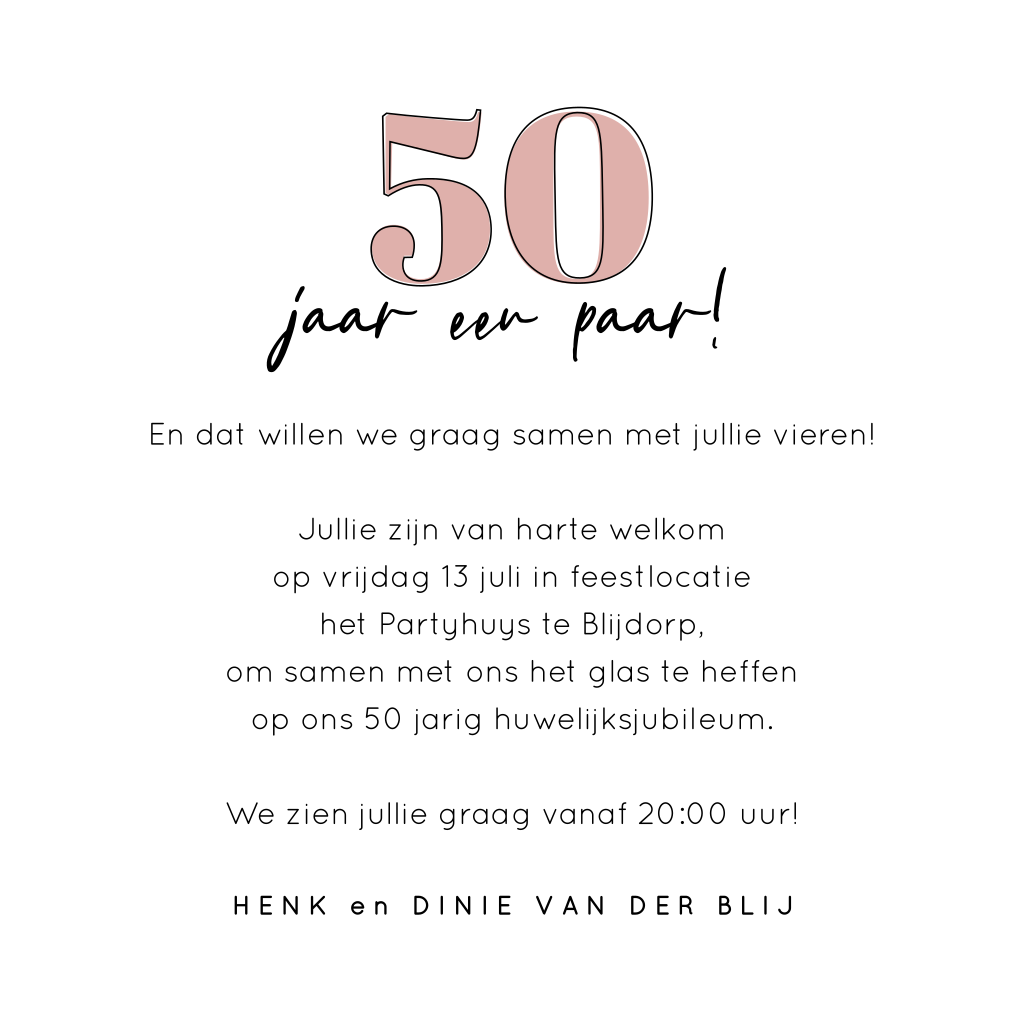 50
jaar een paar!

En dat willen we graag samen met jullie vieren!

Jullie zijn van harte welkom
op vrijdag 13 juli in feestlocatie
het Partyhuys te Blijdorp,
om samen met ons het glas te heffen
op ons 50 jarig huwelijksjubileum.

We zien jullie graag vanaf 20:00 uur!

HENK en DINIE VAN DER BLIJ